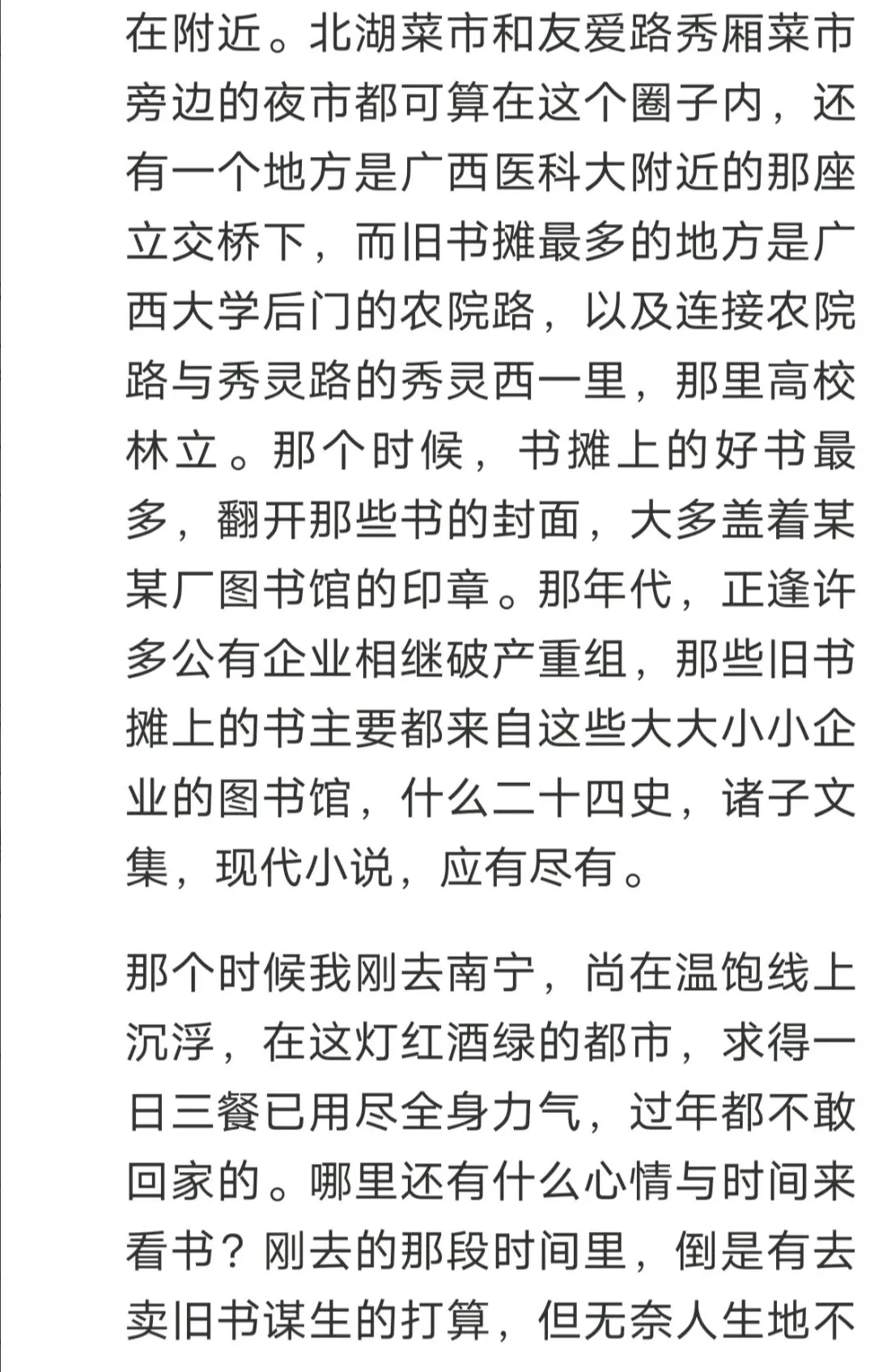 在附近。北湖菜市和友爱路秀厢菜市旁边的夜市都可算在这个圈子内，还有一个地方是广西医科大附近的那座立交桥下，而旧书摊最多的地方是广西大学后门的农院路，以及连接农院路与秀灵路的秀灵西一里，那里高校林立。那个时候，书摊上的好书最多，翻开那些书的封面，大多盖着某某厂图书馆的印章。那年代，正逢许多公有企业相继破产重组，那些旧书摊上的书主要都来自这些大大小小企业的图书馆，什么二十四史，诸子文集，现代小说，应有尽有。

那个时候我刚去南宁，尚在温饱线上沉浮，在这灯红酒绿的都市，求得一日三餐已用尽全身力气，过年都不敢回家的。哪里还有什么心情与时间来看书？刚去的那段时间里，倒是有去卖旧书谋生的打算，但无奈人生地不